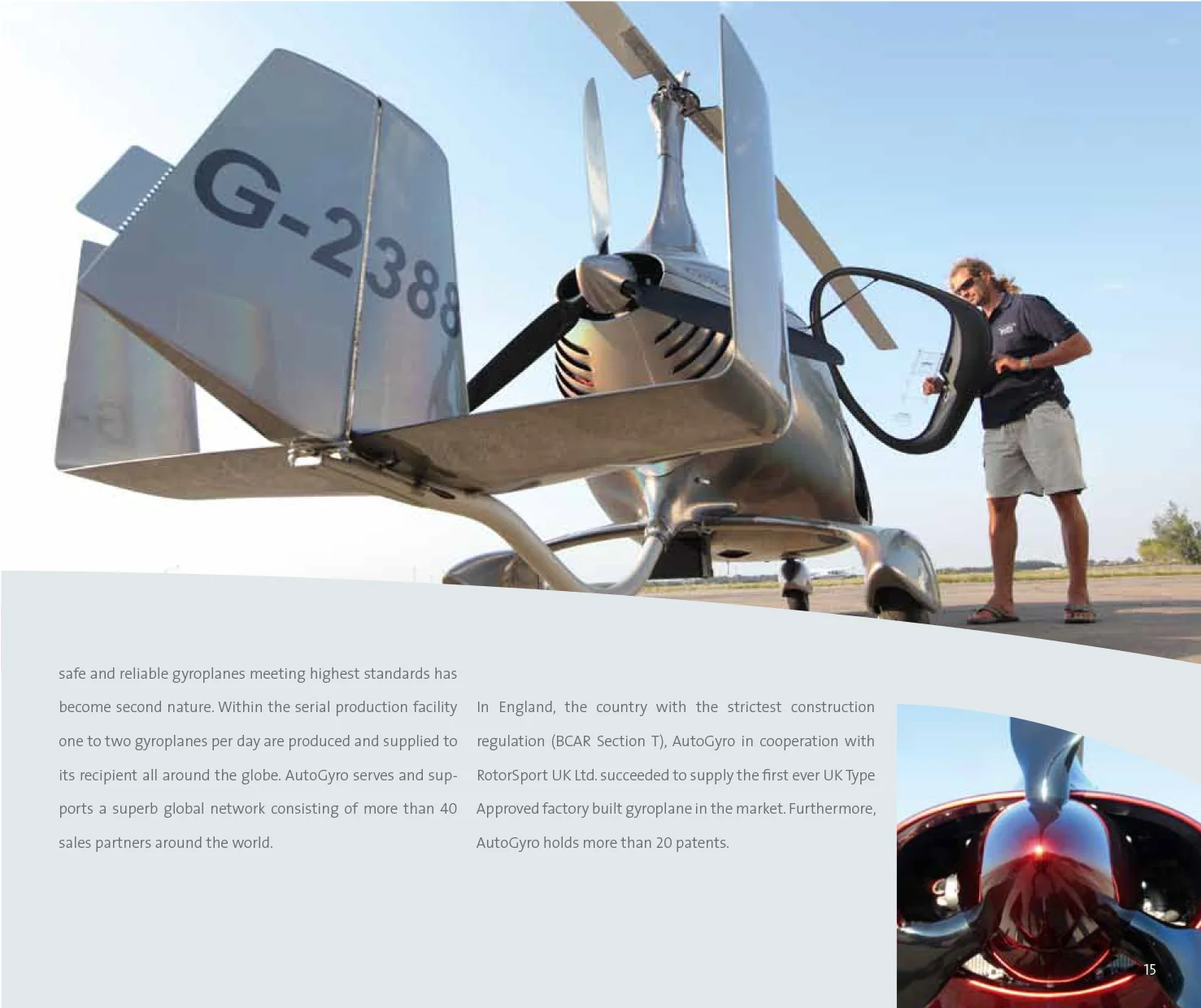 G-2388

safe and reliable gyroplanes meeting highest standards has become second nature. Within the serial production facility one to two gyroplanes per day are produced and supplied to its recipient all around the globe. AutoGyro serves and supports a superb global network consisting of more than 40 sales partners around the world.

In England, the country with the strictest construction regulation (BCAR Section T), AutoGyro in cooperation with RotorSport UK Ltd. succeeded to supply the first ever UK Type Approved factory built gyroplane in the market. Furthermore, AutoGyro holds more than 20 patents.

15